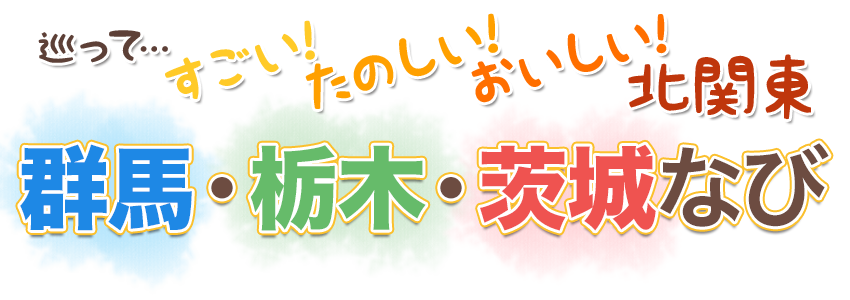 巡って… すごい! たのしい! おいしい! 北関東

群馬・栃木・茨城なび